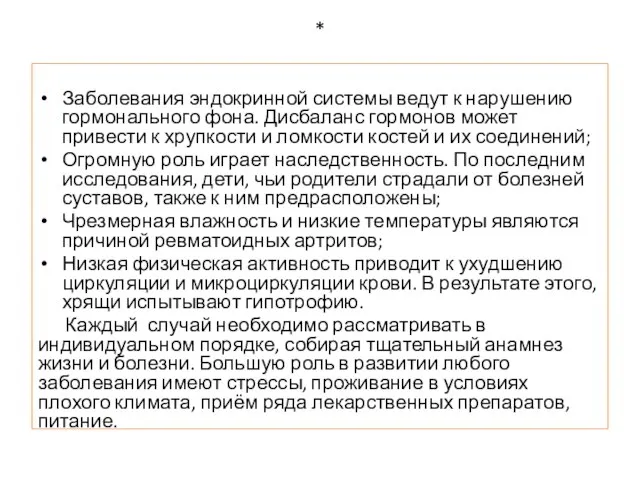 *

• Заболевания эндокринной системы ведут к нарушению гормонального фона. Дисбаланс гормонов может привести к хрупкости и ломкости костей и их соединений;
• Огромную роль играет наследственность. По последним исследования, дети, чьи родители страдали от болезней суставов, также к ним предрасположены;
• Чрезмерная влажность и низкие температуры являются причиной ревматоидных артритов;
• Низкая физическая активность приводит к ухудшению циркуляции и микроциркуляции крови. В результате этого, хрящи испытывают гипотрофию.

Каждый случай необходимо рассматривать в индивидуальном порядке, собирая тщательный анамнез жизни и болезни. Большую роль в развитии любого заболевания имеют стрессы, проживание в условиях плохого климата, приём ряда лекарственных препаратов, питание.